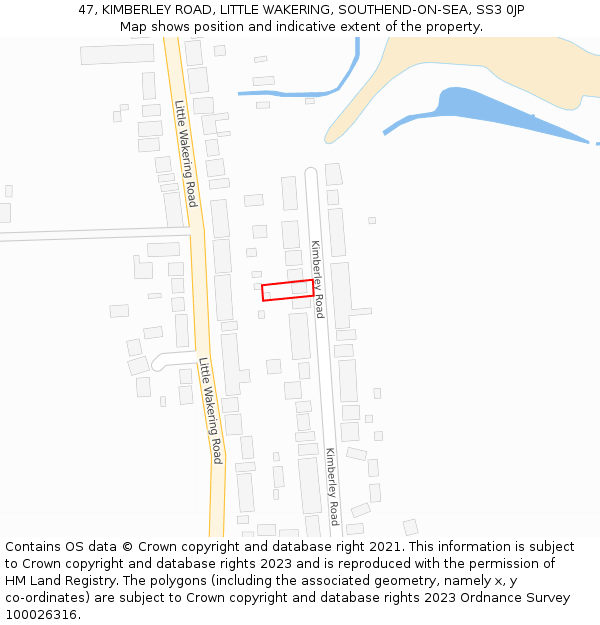 47, KIMBERLEY ROAD, LITTLE WAKERING, SOUTHEND-ON-SEA, SS3 0JP
Map shows position and indicative extent of the property.

Little Wakering Road
Kimberley Road
Little Wakering Road
Kimberley Road

Contains OS data © Crown copyright and database right 2021. This information is subject to Crown copyright and database rights 2023 and is reproduced with the permission of HM Land Registry. The polygons (including the associated geometry, namely x, y co-ordinates) are subject to Crown copyright and database rights 2023 Ordnance Survey 100026316.